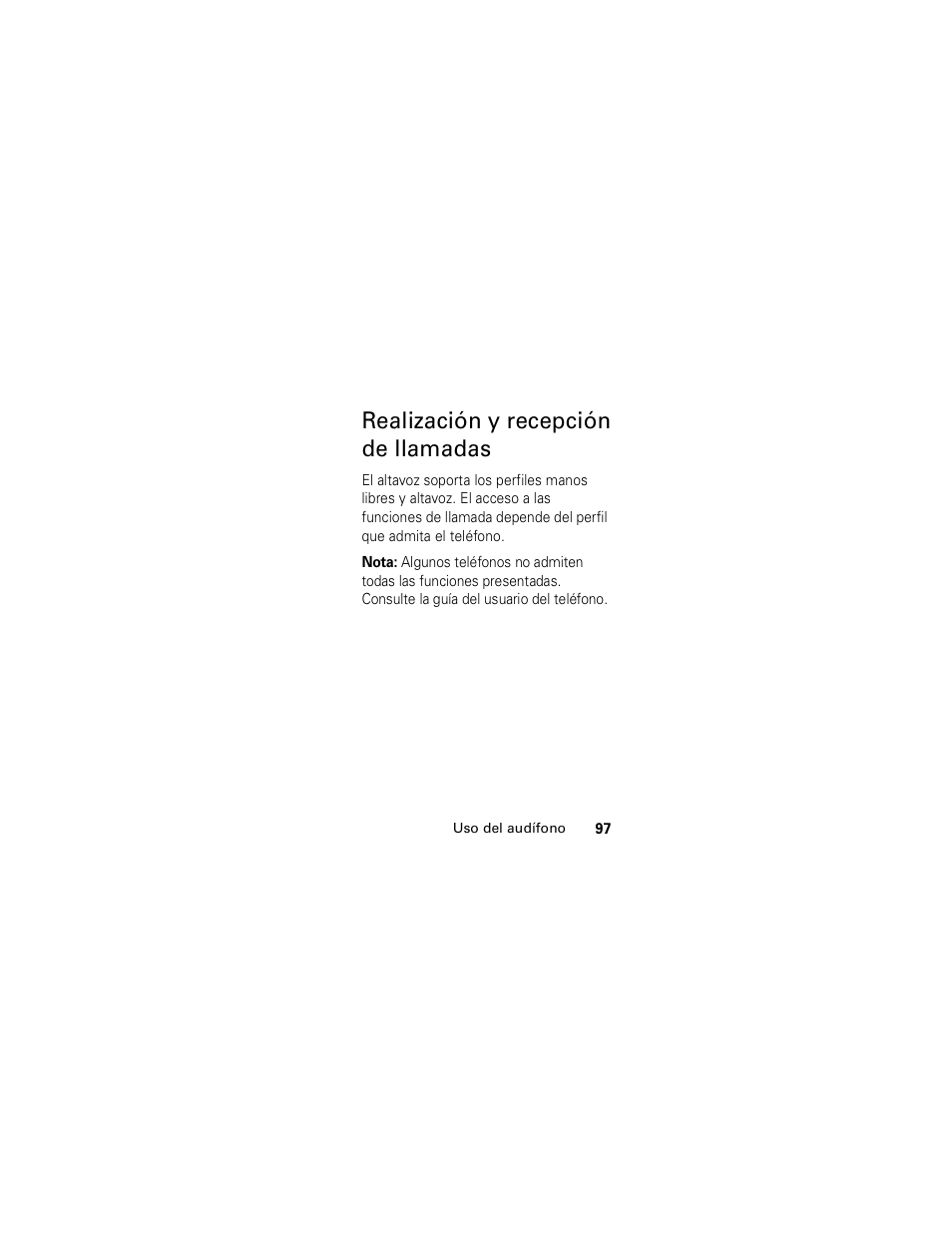 Realización y recepción de llamadas

El altavoz soporta los perfiles manos libres y altavoz. El acceso a las funciones de llamada depende del perfil que admita el teléfono.

Nota: Algunos teléfonos no admiten todas las funciones presentadas. Consulte la guía del usuario del teléfono.

Uso del audífono 97